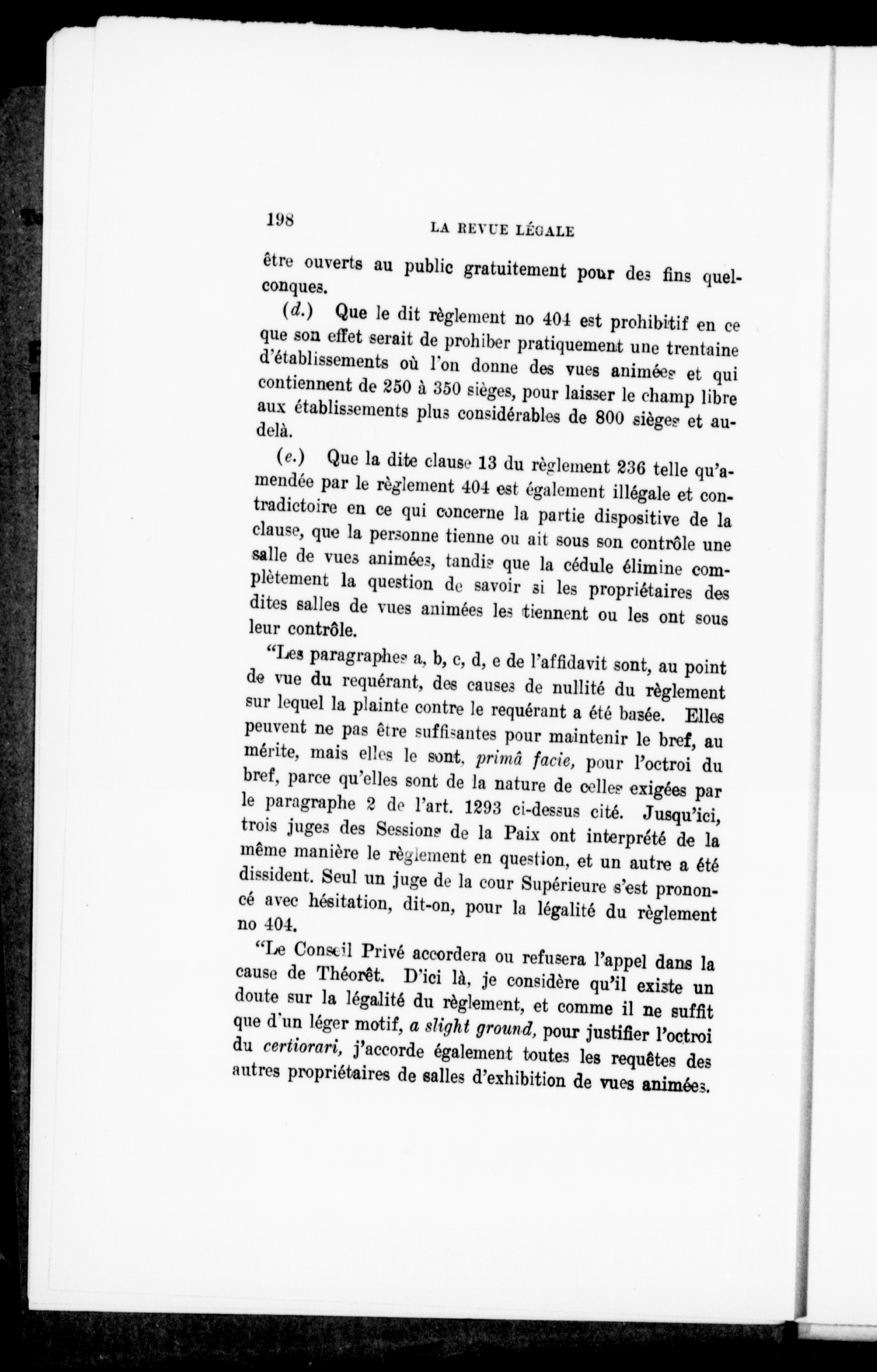 198

LA REVUE LÉGALE

être ouverts au public gratuitement pour des fins quelconques.

(d.) Que le dit règlement no 404 est prohibitif en ce que son effet serait de prohiber pratiquement une trentaine d'établissements où l'on donne des vues animées et qui contiennent de 250 à 350 sièges, pour laisser le champ libre aux établissements plus considérables de 800 sièges et au-delà.

(e.) Que la dite clause 13 du règlement 236 telle qu'amendée par le règlement 404 est également illégale et contradictoire en ce qui concerne la partie dispositive de la clause, que la personne tienne ou ait sous son contrôle une salle de vues animées, tandis que la cédule élimine complètement la question de savoir si les propriétaires des dites salles de vues animées les tiennent ou les ont sous leur contrôle.

"Les paragraphes a, b, c, d, e de l'affidavit sont, au point de vue du requérant, des causes de nullité du règlement sur lequel la plainte contre le requérant a été basée. Elles peuvent ne pas être suffisantes pour maintenir le bref, au mérite, mais elles le sont, primâ facie, pour l'octroi du bref, parce qu'elles sont de la nature de celles exigées par le paragraphe 2 de l'art. 1293 ci-dessus cité. Jusqu'ici, trois juges des Sessions de la Paix ont interprété de la même manière le règlement en question, et un autre a été dissident. Seul un juge de la cour Supérieure s'est prononcé avec hésitation, dit-on, pour la légalité du règlement no 404.

"Le Conseil Privé accordera ou refusera l'appel dans la cause de Théorêt. D'ici là, je considère qu'il existe un doute sur la légalité du règlement, et comme il ne suffit que d'un léger motif, a slight ground, pour justifier l'octroi du certiorari, j'accorde également toutes les requêtes des autres propriétaires de salles d'exhibition de vues animées.